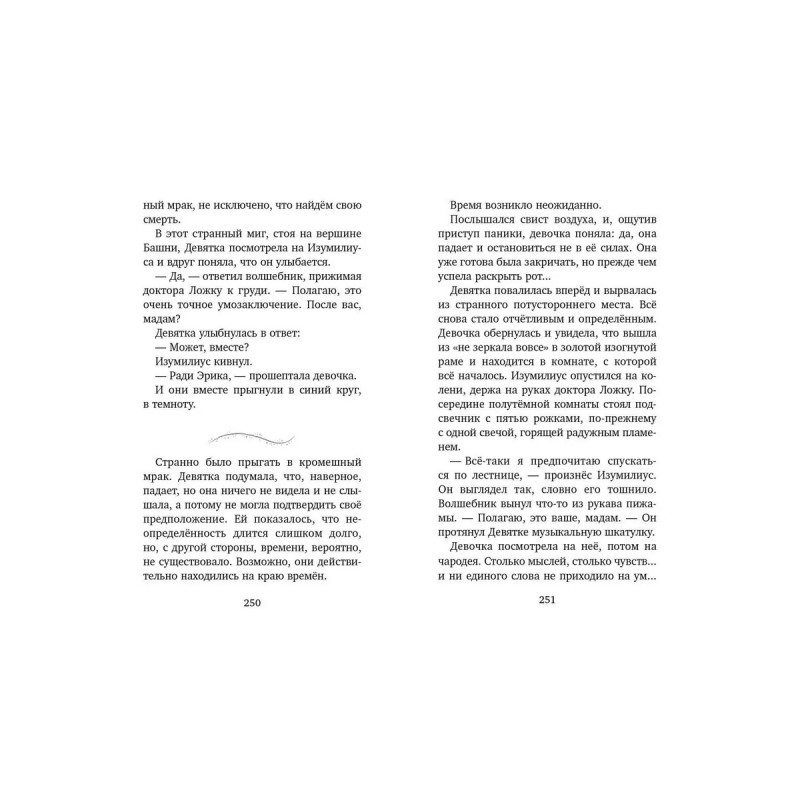 ный мрак, не исключено, что найдём свою смерть.

В этот странный миг, стоя на вершине Башни, Девятка посмотрела на Изумилиуса и вдруг поняла, что он улыбается.

— Да, — ответил волшебник, прижимая доктора Ложку к груди. — Полагаю, это очень точное умозаключение. После вас, мадам?

Девятка улыбнулась в ответ:

— Может, вместе?

Изумилиус кивнул.

— Ради Эрика, — прошептала девочка.

И они вместе прыгнули в синий круг, в темноту.

Странно было прыгать в кромешный мрак. Девятка подумала, что, наверное, падает, но она ничего не видела и не слышала, а потому не могла подтвердить своё предположение. Ей показалось, что неопределённость длится слишком долго, но, с другой стороны, времени, вероятно, не существовало. Возможно, они действительно находились на краю времён.

250

Время возникло неожиданно.

Послышался свист воздуха, и, ощутив приступ паники, девочка поняла: да, она падает и остановиться не в её силах. Она уже готова была закричать, но прежде чем успела раскрыть рот...

Девятка повалилась вперёд и вырвалась из странного потустороннего места. Всё снова стало отчётливым и определённым. Девочка обернулась и увидела, что вышла из «не зеркала вовсе» в золотой изогнутой раме и находится в комнате, с которой всё началось. Изумилиус опустился на колени, держа на руках доктора Ложку. Посередине полутёмной комнаты стоял подсвечник с пятью рожками, по-прежнему с одной свечой, горящей радужным пламенем.

— Всё-таки я предпочитаю спускаться по лестнице, — произнёс Изумилиус. Он выглядел так, словно его тошнило. Волшебник вынул что-то из рукава пижамы. — Полагаю, это ваше, мадам. — Он протянул Девятке музыкальную шкатулку.

Девочка посмотрела на неё, потом на чародея. Столько мыслей, столько чувств... и ни единого слова не приходило на ум...

251